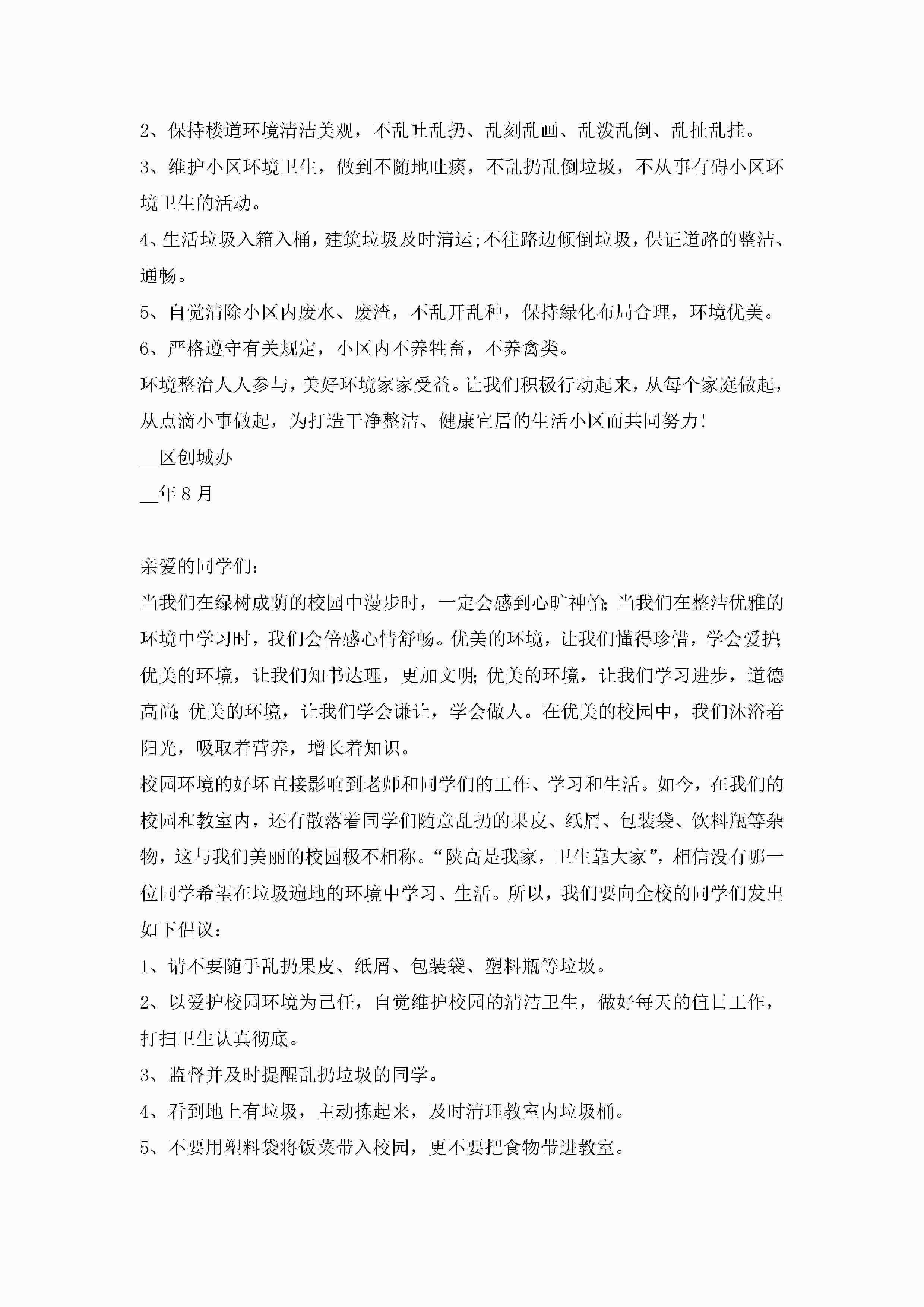 2、保持楼道环境清洁美观，不乱吐乱扔、乱刻乱画、乱泼乱倒、乱扯乱挂。

3、维护小区环境卫生，做到不随地吐痰，不乱扔乱倒垃圾，不从事有碍小区环境卫生的活动。

4、生活垃圾入箱入桶，建筑垃圾及时清运;不往路边倾倒垃圾，保证道路的整洁、通畅。

5、自觉清除小区内废水、废渣，不乱开乱种，保持绿化布局合理，环境优美。

6、严格遵守有关规定，小区内不养牲畜，不养禽类。

环境整治人人参与，美好环境家家受益。让我们积极行动起来，从每个家庭做起，从点滴小事做起，为打造干净整洁、健康宜居的生活小区而共同努力!

__区创城办

__年8月

亲爱的同学们：

当我们在绿树成荫的校园中漫步时，一定会感到心旷神怡;当我们在整洁优雅的环境中学习时，我们会倍感心情舒畅。优美的环境，让我们懂得珍惜，学会爱护;优美的环境，让我们知书达理，更加文明;优美的环境，让我们学习进步，道德高尚;优美的环境，让我们学会谦让，学会做人。在优美的校园中，我们沐浴着阳光，吸取着营养，增长着知识。

校园环境的好坏直接影响到老师和同学们的工作、学习和生活。如今，在我们的校园和教室内，还有散落着同学们随意乱扔的果皮、纸屑、包装袋、饮料瓶等杂物，这与我们美丽的校园极不相称。“陕高是我家，卫生靠大家”，相信没有哪一位同学希望在垃圾遍地的环境中学习、生活。所以，我们要向全校的同学们发出如下倡议：

1、请不要随手乱扔果皮、纸屑、包装袋、塑料瓶等垃圾。

2、以爱护校园环境为己任，自觉维护校园的清洁卫生，做好每天的值日工作，打扫卫生认真彻底。

3、监督并及时提醒乱扔垃圾的同学。

4、看到地上有垃圾，主动拣起来，及时清理教室内垃圾桶。

5、不要用塑料袋将饭菜带入校园，更不要把食物带进教室。